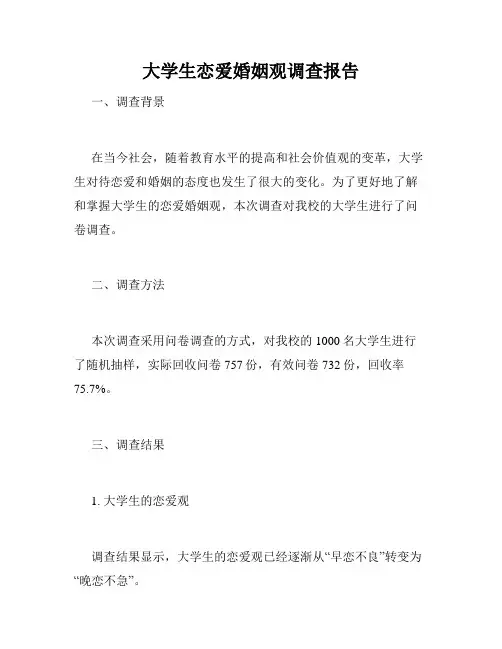 大学生恋爱婚姻观调查报告

一、调查背景

在当今社会，随着教育水平的提高和社会价值观的变革，大学生对待恋爱和婚姻的态度也发生了很大的变化。为了更好地了解和掌握大学生的恋爱婚姻观，本次调查对我校的大学生进行了问卷调查。

二、调查方法

本次调查采用问卷调查的方式，对我校的 1000 名大学生进行了随机抽样，实际回收问卷 757 份，有效问卷 732 份，回收率 75.7%。

三、调查结果

1. 大学生的恋爱观

调查结果显示，大学生的恋爱观已经逐渐从“早恋不良”转变为“晚恋不急”。